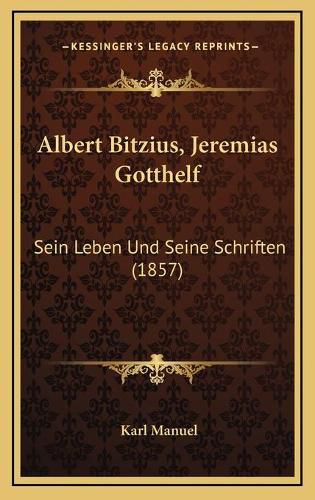 —KESSINGER'S LEGACY REPRINTS—

Albert Bitzius, Jeremias Gotthelf

Sein Leben Und Seine Schriften (1857)

Karl Manuel